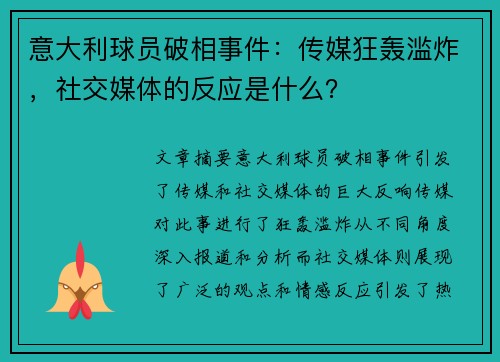 意大利球员破相事件：传媒狂轰滥炸，社交媒体的反应是什么？

文章摘要意大利球员破相事件引发了传媒和社交媒体的巨大反响传媒对此事进行了狂轰滥炸从不同角度深入报道和分析而社交媒体则展现了广泛的观点和情感反应引发了热